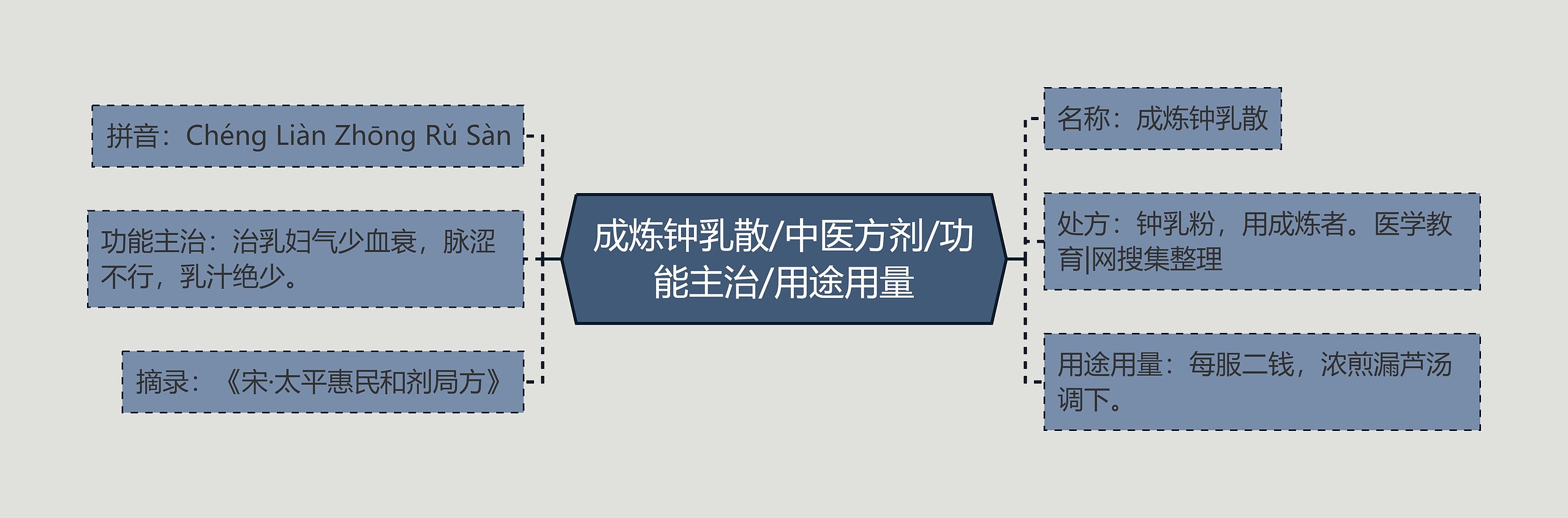 成炼钟乳散/中医方剂/功能主治/用途用量

拼音：Chéng Liàn Zhōng Rǔ Sàn

功能主治：治乳妇气少血衰，脉涩不行，乳汁绝少。

摘录：《宋·太平惠民和剂局方》

名称：成炼钟乳散

处方：钟乳粉，用成炼者。医学教育|网搜集整理

用途用量：每服二钱，浓煎漏芦汤调下。